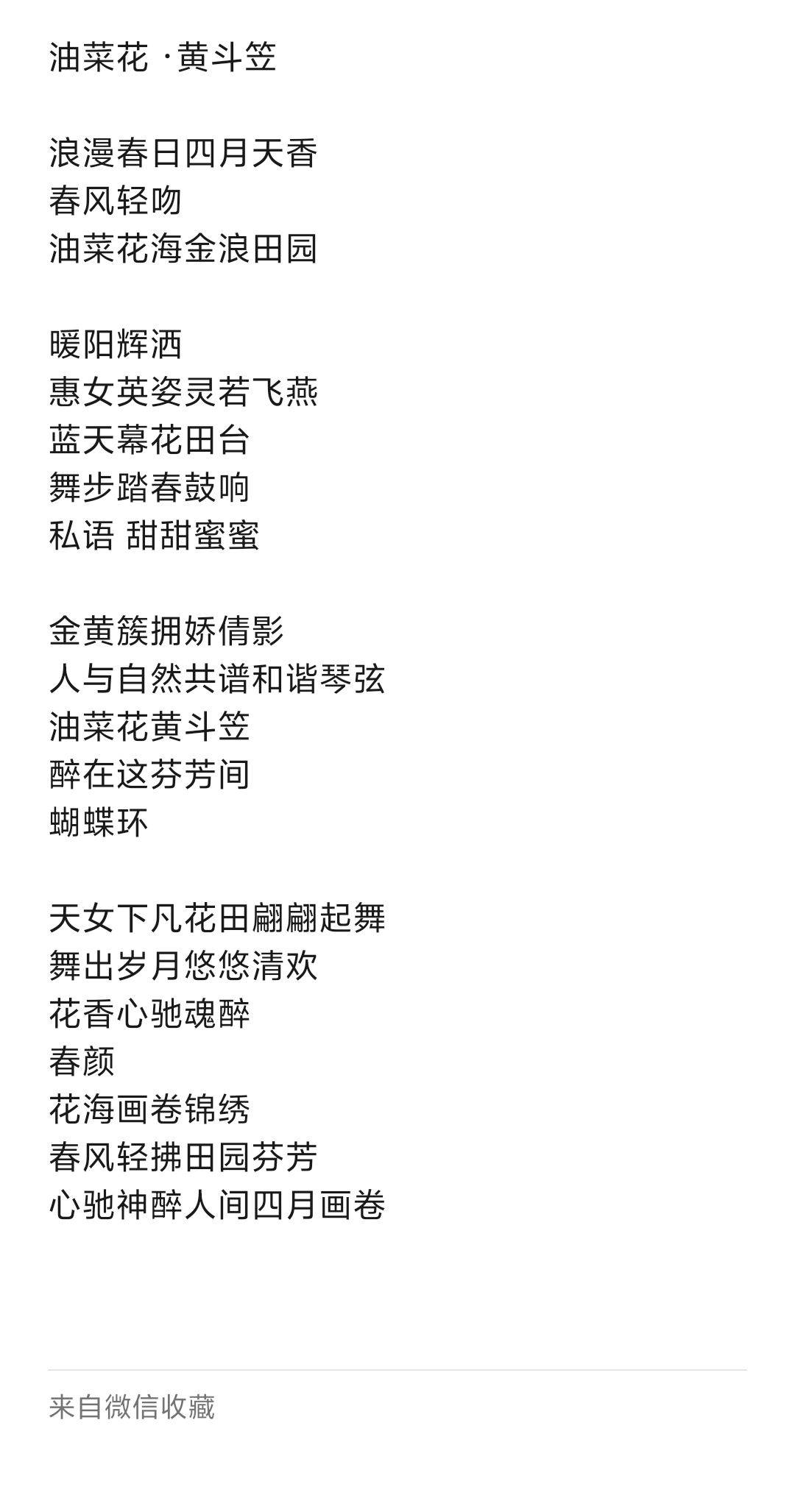 油菜花 ·黄斗笠

浪漫春日四月天香
春风轻吻
油菜花海金浪田园

暖阳辉洒
惠女英姿灵若飞燕
蓝天幕花田台
舞步踏春鼓响
私语 甜甜蜜蜜

金黄簇拥娇倩影
人与自然共谱和谐琴弦
油菜花黄斗笠
醉在这芬芳间
蝴蝶环

天女下凡花田翩翩起舞
舞出岁月悠悠清欢
花香心驰魂醉
春颜
花海画卷锦绣
春风轻拂田园芬芳
心驰神醉人间四月画卷

来自微信收藏